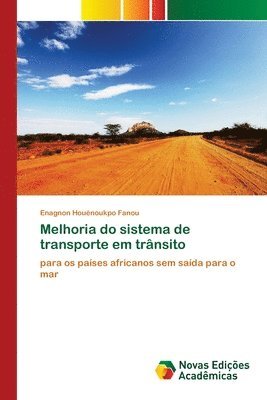 Enagnon Houénoukpo Fanou

Melhoria do sistema de transporte em trânsito

para os países africanos sem saída para o mar

Novas Edições Acadêmicas